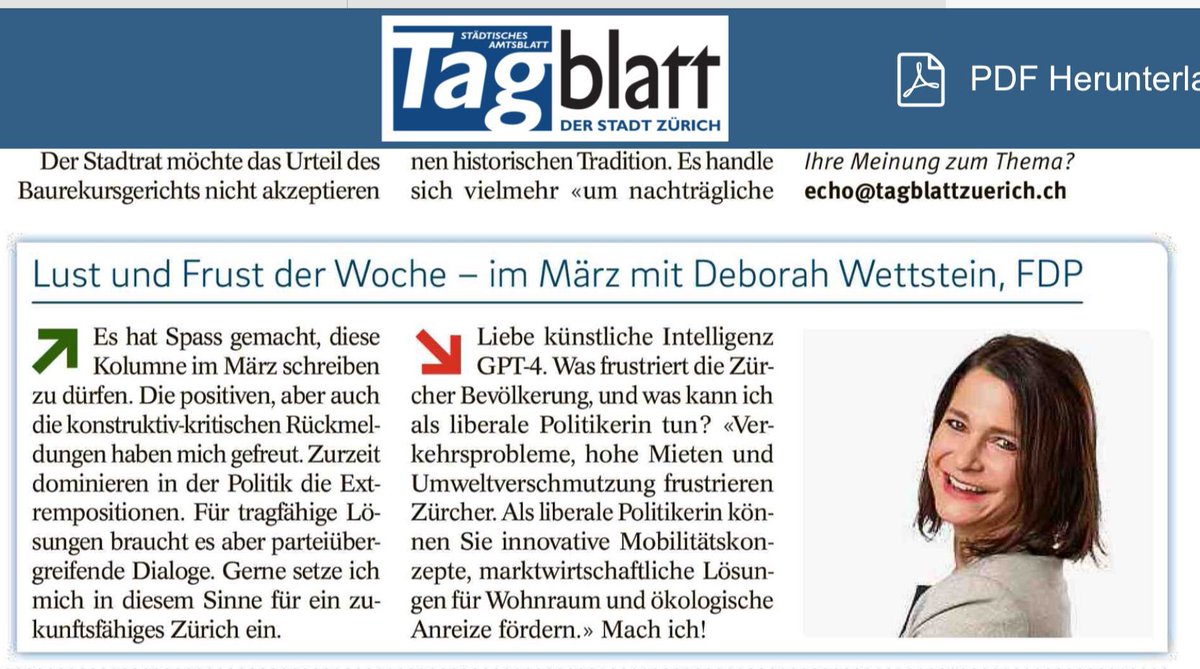 STÄDTISCHES AMTSBLATT
Tagblatt
DER STADT ZÜRICH

PDF Herunterla

Der Stadtrat möchte das Urteil des Baurekursgerichts nicht akzeptieren

nen historischen Tradition. Es handle sich vielmehr «um nachträgliche

Ihre Meinung zum Thema?
echo@tagblattzuerich.ch

Lust und Frust der Woche – im März mit Deborah Wettstein, FDP

Es hat Spass gemacht, diese Kolumne im März schreiben zu dürfen. Die positiven, aber auch die konstruktiv-kritischen Rückmeldungen haben mich gefreut. Zurzeit dominieren in der Politik die Extrempositionen. Für tragfähige Lösungen braucht es aber parteiübergreifende Dialoge. Gerne setze ich mich in diesem Sinne für ein zukunftsfähiges Zürich ein.

Liebe künstliche Intelligenz GPT-4. Was frustriert die Zürcher Bevölkerung, und was kann ich als liberale Politikerin tun? «Verkehrsprobleme, hohe Mieten und Umweltverschmutzung frustrieren Zürcher. Als liberale Politikerin können Sie innovative Mobilitätskonzepte, marktwirtschaftliche Lösungen für Wohnraum und ökologische Anreize fördern.» Mach ich!